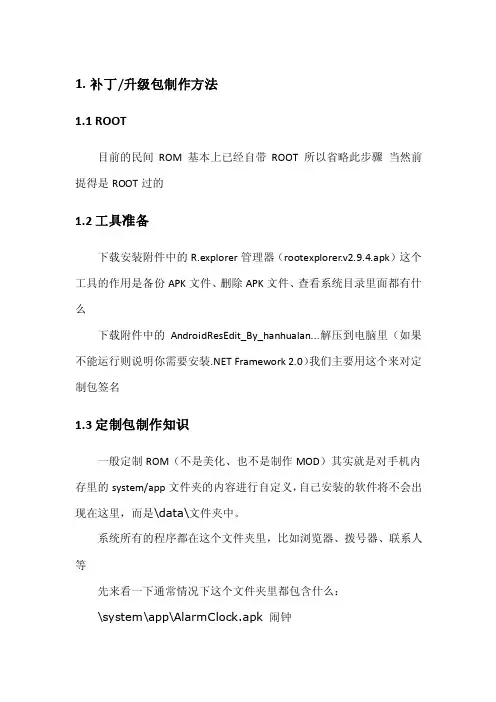 1. 补丁/升级包制作方法

1.1 ROOT

目前的民间 ROM 基本上已经自带 ROOT 所以省略此步骤 当然前提得是 ROOT 过的

1.2 工具准备

下载安装附件中的 R.explorer 管理器（rootexplorer.v2.9.4.apk）这个工具的作用是备份 APK 文件、删除 APK 文件、查看系统目录里面都有什么

下载附件中的 AndroidResEdit_By_hanhualan...解压到电脑里（如果不能运行则说明你需要安装.NET Framework 2.0)我们主要用这个来对定制包签名

1.3 定制包制作知识

一般定制 ROM（不是美化、也不是制作 MOD）其实就是对手机内存里的 system/app 文件夹的内容进行自定义，自己安装的软件将不会出现在这里，而是\data\文件夹中。

系统所有的程序都在这个文件夹里，比如浏览器、拨号器、联系人等

先来看一下通常情况下这个文件夹里都包含什么：

\system\app\AlarmClock.apk 闹钟